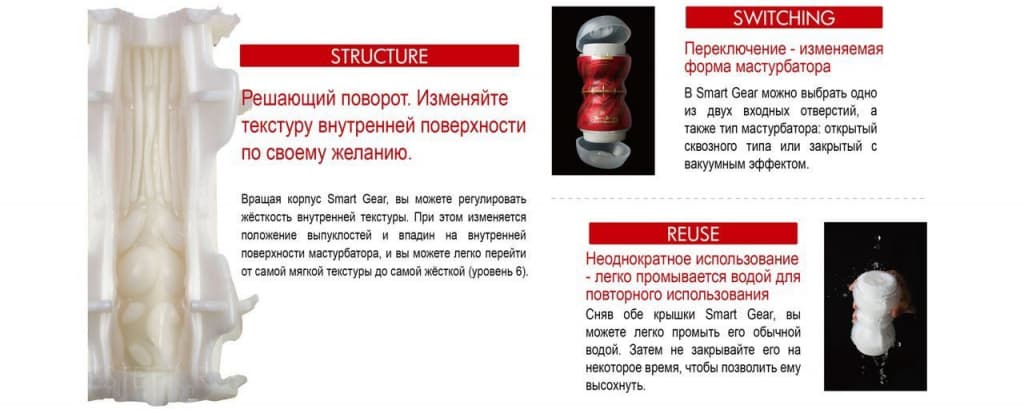 STRUCTURE

Решающий поворот. Изменяйте текстуру внутренней поверхности по своему желанию.

Вращая корпус Smart Gear, вы можете регулировать жёсткость внутренней текстуры. При этом изменяется положение выпуклостей и впадин на внутренней поверхности мастурбатора, и вы можете легко перейти от самой мягкой текстуры до самой жёсткой (уровень 6).

SWITCHING

Переключение - изменяемая форма мастурбатора

В Smart Gear можно выбрать одно из двух входных отверстий, а также тип мастурбатора: открытый сквозного типа или закрытый с вакуумным эффектом.

REUSE

Неоднократное использование - легко промывается водой для повторного использования

Сняв обе крышки Smart Gear, вы можете легко промыть его обычной водой. Затем не закрывайте его на некоторое время, чтобы позволить ему высохнуть.